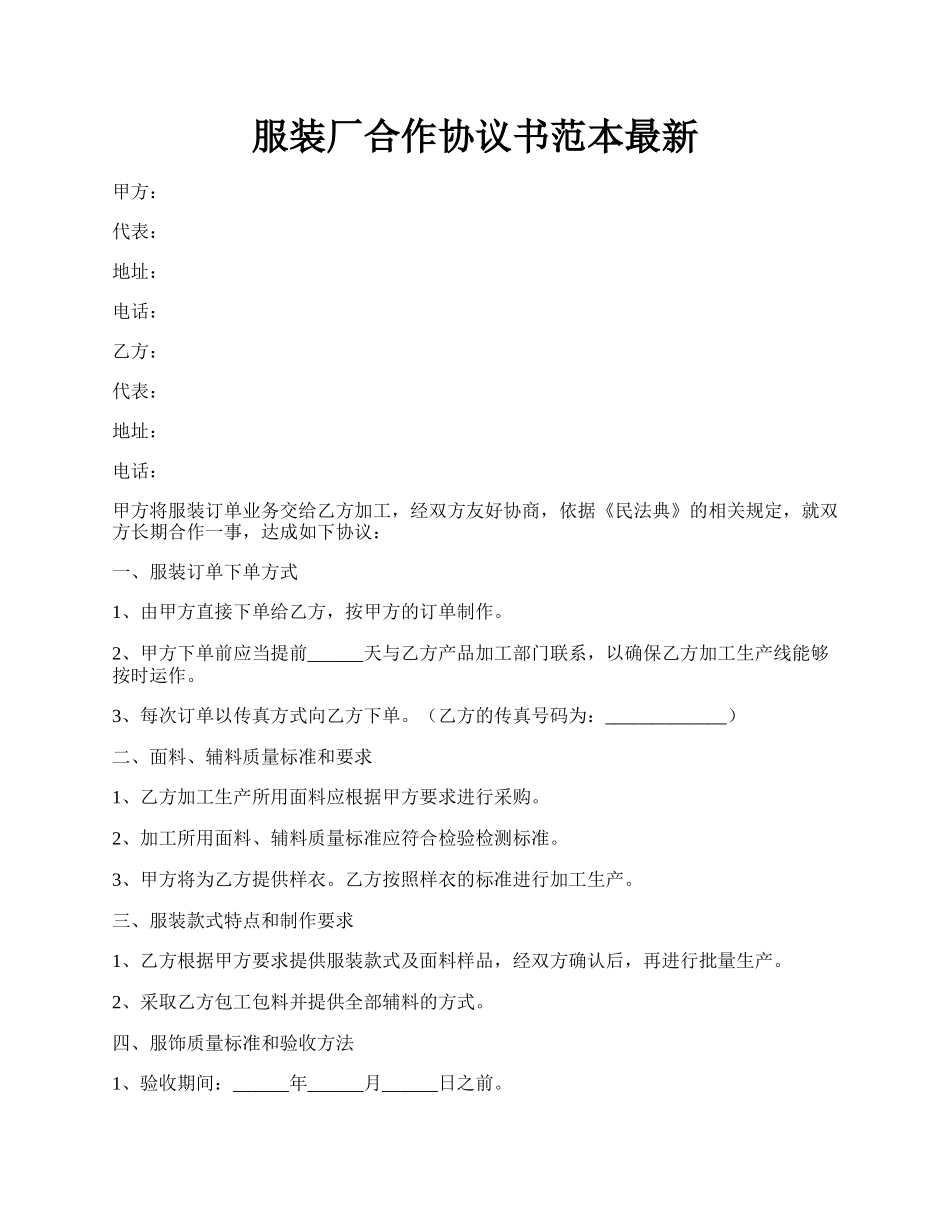 服装厂合作协议书范本最新

甲方：

代表：

地址：

电话：

乙方：

代表：

地址：

电话：

甲方将服装订单业务交给乙方加工，经双方友好协商，依据《民法典》的相关规定，就双方长期合作一事，达成如下协议：

一、服装订单下单方式

1、由甲方直接下单给乙方，按甲方的订单制作。

2、甲方下单前应当提前______天与乙方产品加工部门联系，以确保乙方加工生产线能够按时运作。

3、每次订单以传真方式向乙方下单。（乙方的传真号码为：_____________）

二、面料、辅料质量标准和要求

1、乙方加工生产所用面料应根据甲方要求进行采购。

2、加工所用面料、辅料质量标准应符合检验检测标准。

3、甲方将为乙方提供样衣。乙方按照样衣的标准进行加工生产。

三、服装款式特点和制作要求

1、乙方根据甲方要求提供服装款式及面料样品，经双方确认后，再进行批量生产。

2、采取乙方包工包料并提供全部辅料的方式。

四、服饰质量标准和验收方法

1、验收期间：______年______月______日之前。